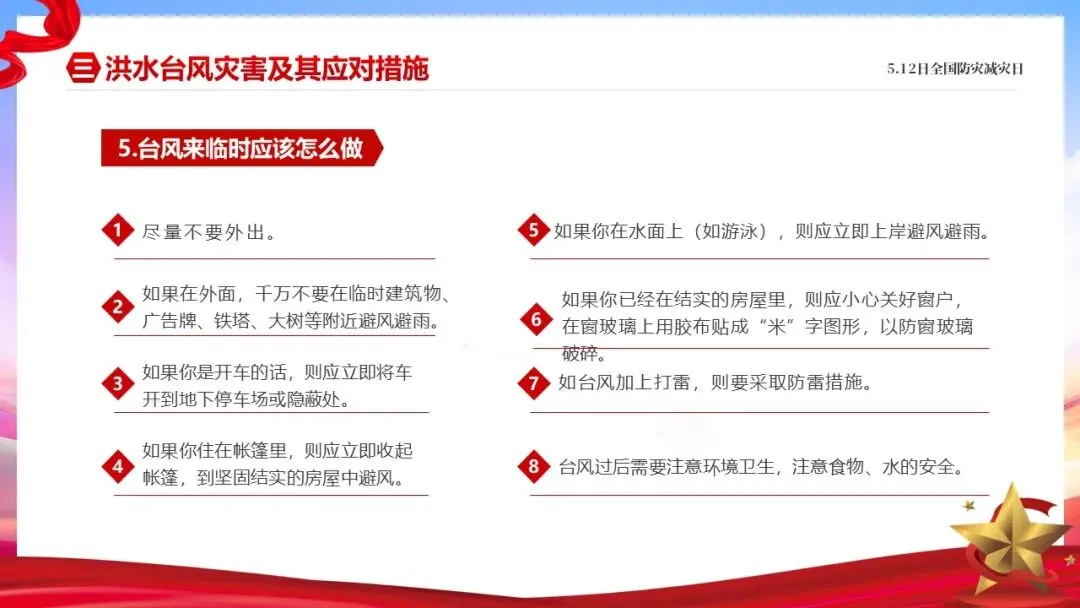 三 洪水台风灾害及其应对措施

5.12日全国防灾减灾日

5.台风来临时应该怎么做

1 尽量不要外出。

2 如果在外面，千万不要在临时建筑物、广告牌、铁塔、大树等附近避风避雨。

3 如果你是开车的话，则应立即将车开到地下停车场或隐蔽处。

4 如果你住在帐篷里，则应立即收起帐篷，到坚固结实的房屋中避风。

5 如果你在水面上（如游泳），则应立即上岸避风避雨。

6 如果你已经在结实的房屋里，则应小心关好窗户，在窗玻璃上用胶布贴成“米”字图形，以防窗玻璃破碎。

7 如台风加上打雷，则要采取防雷措施。

8 台风过后需要注意环境卫生，注意食物、水的安全。